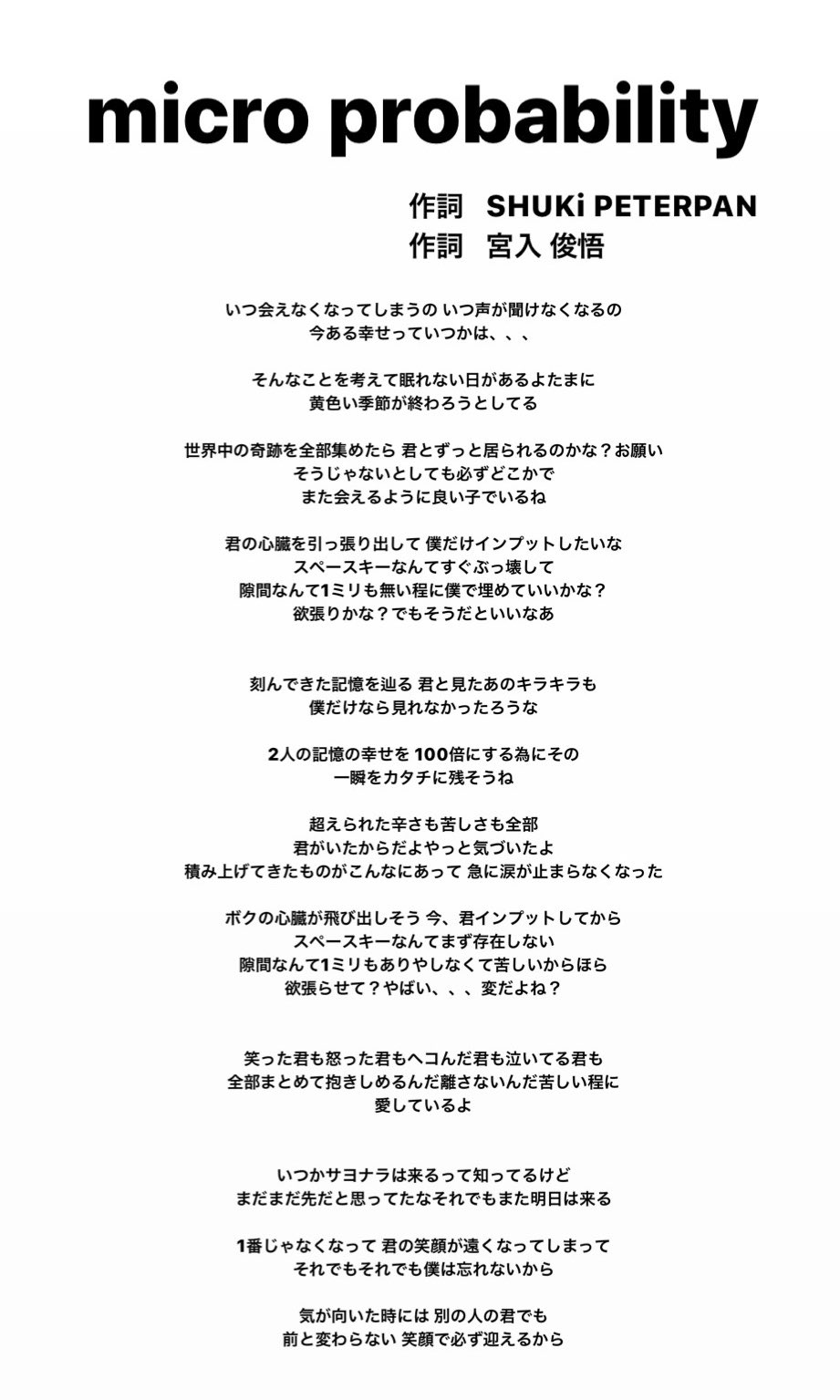 micro probability

作詞　SHUKi PETERPAN
作詞　宮入 俊悟

いつ会えなくなってしまうの いつ声が聞けなくなるの
今ある幸せっていつかは、、、

そんなことを考えて眠れない日があるよたまに
黄色い季節が終わろうとしてる

世界中の奇跡を全部集めたら 君とずっと居られるのかな？お願い
そうじゃないとしても必ずどこかで
また会えるように良い子でいるね

君の心臓を引っ張り出して 僕だけインプットしたいな
スペースキーなんてすぐぶっ壊して
隙間なんて1ミリも無い程に僕で埋めていいかな？
欲張りかな？でもそうだといいなあ

刻んできた記憶を辿る 君と見たあのキラキラも
僕だけなら見れなかったろうな

2人の記憶の幸せを 100倍にする為にその
一瞬をカタチに残そうね

超えられた辛さも苦しさも全部
君がいたからだよやっと気づいたよ
積み上げてきたものがこんなにあって 急に涙が止まらなくなった

ボクの心臓が飛び出しそう 今、君インプットしてから
スペースキーなんてまず存在しない
隙間なんて1ミリもありやしなくて苦しいからほら
欲張らせて？やばい、、、変だよね？

笑った君も怒った君もヘコんだ君も泣いてる君も
全部まとめて抱きしめるんだ離さないんだ苦しい程に
愛しているよ

いつかサヨナラは来るって知ってるけど
まだまだ先だと思ってたなそれでもまた明日は来る

1番じゃなくなって 君の笑顔が遠くなってしまって
それでもそれでも僕は忘れないから

気が向いた時には 別の人の君でも
前と変わらない 笑顔で必ず迎えるから